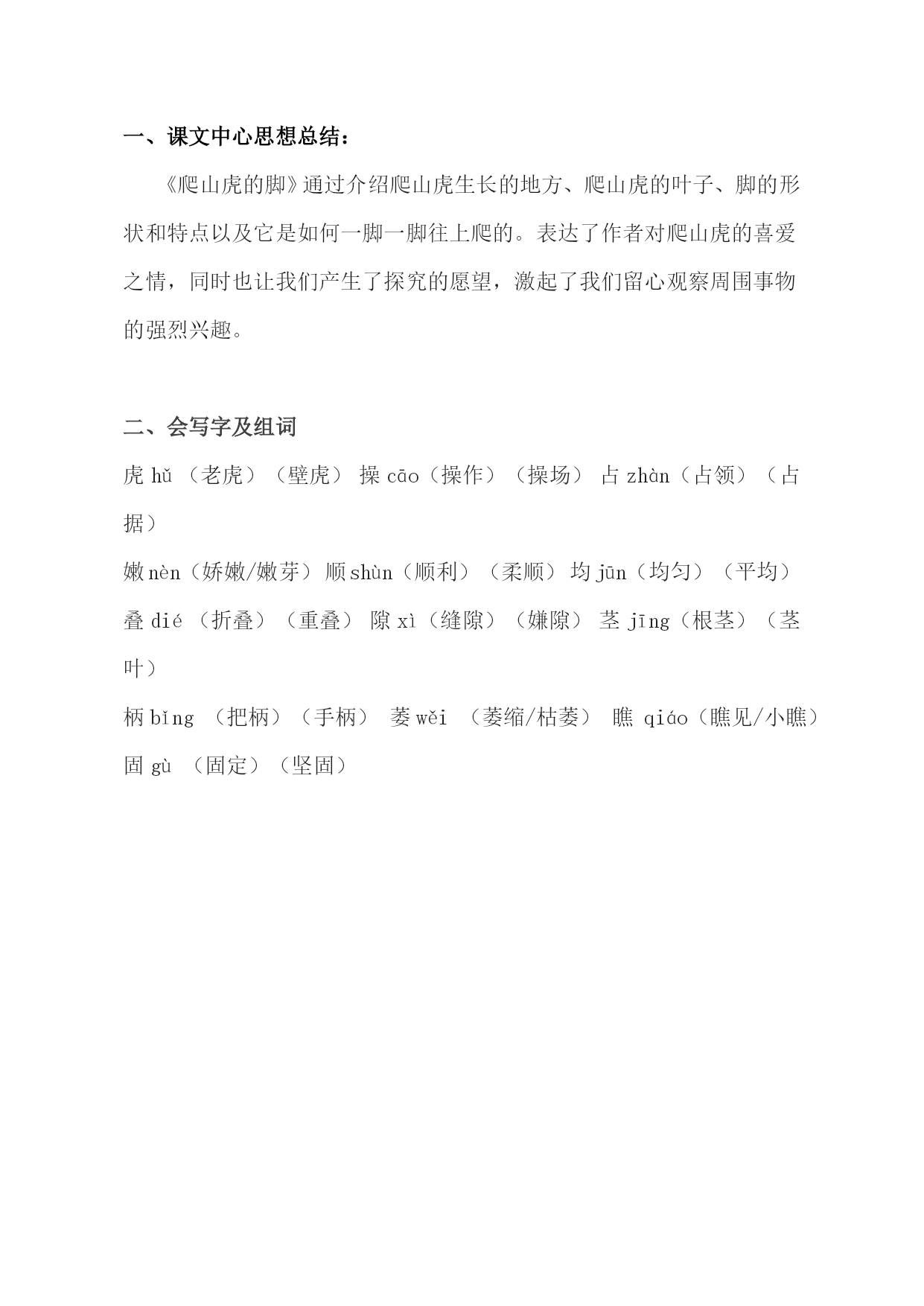 一、课文中心思想总结：

《爬山虎的脚》通过介绍爬山虎生长的地方、爬山虎的叶子、脚的形状和特点以及它是如何一脚一脚往上爬的。表达了作者对爬山虎的喜爱之情，同时也让我们产生了探究的愿望，激起了我们留心观察周围事物的强烈兴趣。

二、会写字及组词

虎 hǔ （老虎）（壁虎） 操 cāo（操作）（操场） 占 zhàn（占领）（占据）

嫩 nèn（娇嫩/嫩芽） 顺 shùn（顺利）（柔顺） 均 jūn（均匀）（平均）

叠 dié （折叠）（重叠） 隙 xì（缝隙）（嫌隙） 茎 jīng（根茎）（茎叶）

柄 bǐng （把柄）（手柄） 萎 wěi （萎缩/枯萎） 瞧 qiáo（瞧见/小瞧）

固 gù （固定）（坚固）